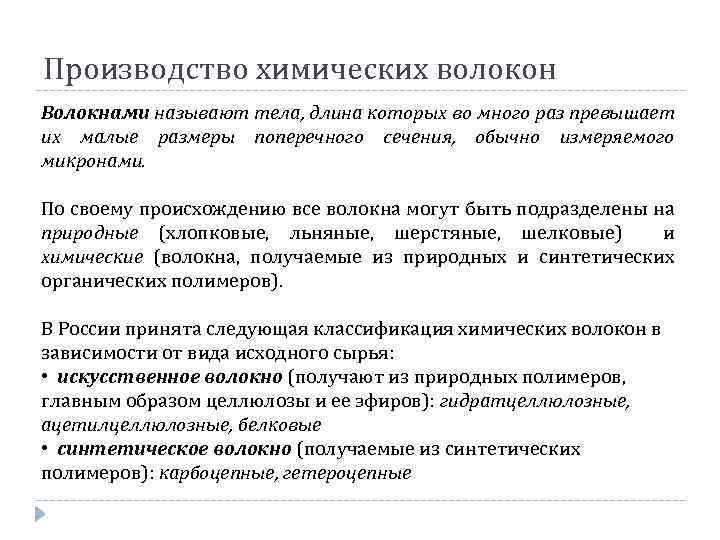 Производство химических волокон

Волокнами называют тела, длина которых во много раз превышает их малые размеры поперечного сечения, обычно измеряемого микронами.

По своему происхождению все волокна могут быть подразделены на природные (хлопковые, льняные, шерстяные, шелковые) и химические (волокна, получаемые из природных и синтетических органических полимеров).

В России принята следующая классификация химических волокон в зависимости от вида исходного сырья:
• искусственное волокно (получают из природных полимеров, главным образом целлюлозы и ее эфиров): гидратцеллюлозные, ацетилцеллюлозные, белковые
• синтетическое волокно (получаемые из синтетических полимеров): карбоцепные, гетероцепные